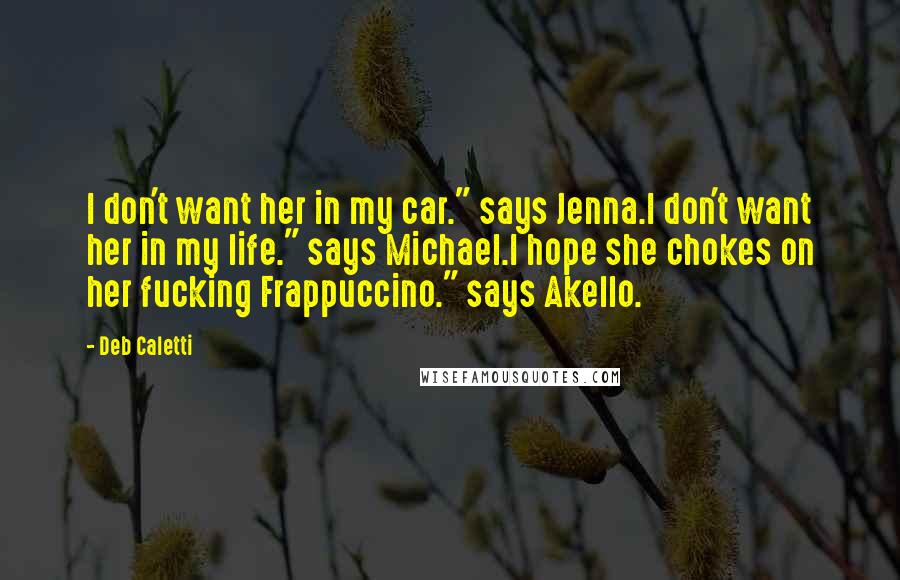 I don't want her in my car." says Jenna.I don't want her in my life." says Michael.I hope she chokes on her fucking Frappuccino." says Akello.

- Deb Caletti

WISEFAMOUSQUOTES.COM